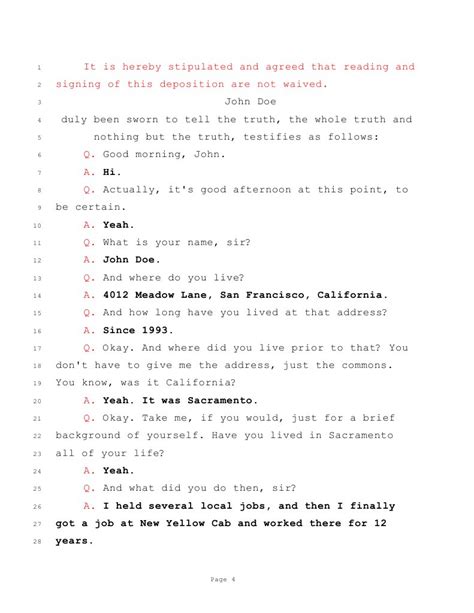 1 It is hereby stipulated and agreed that reading and
2 signing of this deposition are not waived.
3 John Doe
4 duly been sworn to tell the truth, the whole truth and
5 nothing but the truth, testifies as follows:
6 Q. Good morning, John.
7 A. Hi.
8 Q. Actually, it's good afternoon at this point, to
9 be certain.
10 A. Yeah.
11 Q. What is your name, sir?
12 A. John Doe.
13 Q. And where do you live?
14 A. 4012 Meadow Lane, San Francisco, California.
15 Q. And how long have you lived at that address?
16 A. Since 1993.
17 Q. Okay. And where did you live prior to that? You
18 don't have to give me the address, just the commons.
19 You know, was it California?
20 A. Yeah. It was Sacramento.
21 Q. Okay. Take me, if you would, just for a brief
22 background of yourself. Have you lived in Sacramento
23 all of your life?
24 A. Yeah.
25 Q. And what did you do then, sir?
26 A. I held several local jobs, and then I finally
27 got a job at New Yellow Cab and worked there for 12
28 years.

Page 4